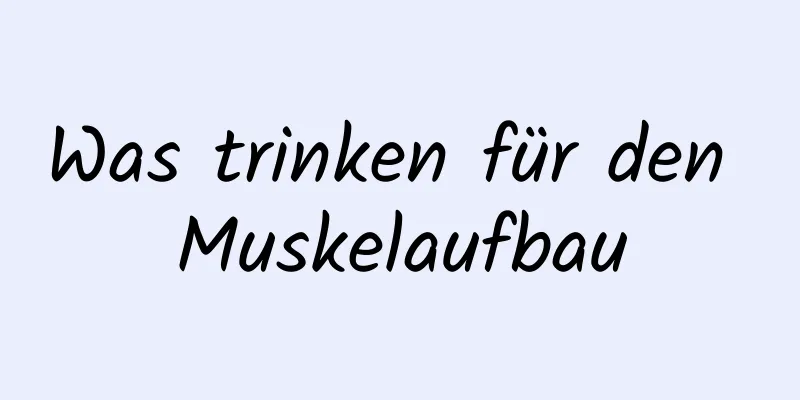 Was trinken für den Muskelaufbau